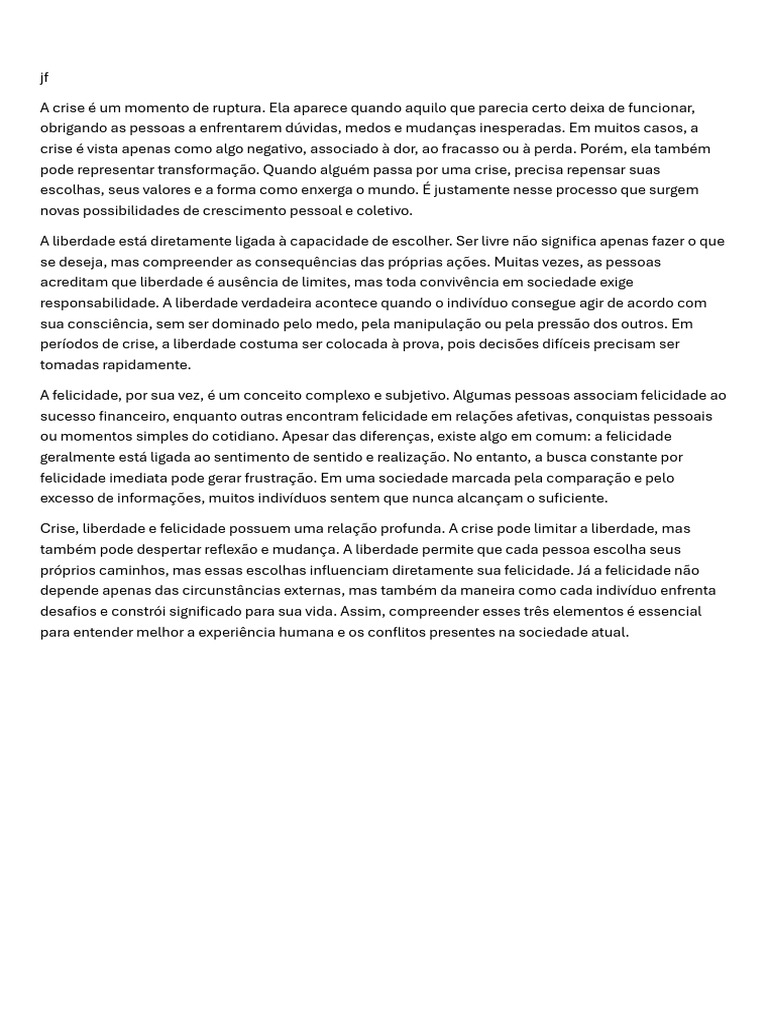 jf

A crise é um momento de ruptura. Ela aparece quando aquilo que parecia certo deixa de funcionar, obrigando as pessoas a enfrentarem dúvidas, medos e mudanças inesperadas. Em muitos casos, a crise é vista apenas como algo negativo, associado à dor, ao fracasso ou à perda. Porém, ela também pode representar transformação. Quando alguém passa por uma crise, precisa repensar suas escolhas, seus valores e a forma como enxerga o mundo. É justamente nesse processo que surgem novas possibilidades de crescimento pessoal e coletivo.

A liberdade está diretamente ligada à capacidade de escolher. Ser livre não significa apenas fazer o que se deseja, mas compreender as consequências das próprias ações. Muitas vezes, as pessoas acreditam que liberdade é ausência de limites, mas toda convivência em sociedade exige responsabilidade. A liberdade verdadeira acontece quando o indivíduo consegue agir de acordo com sua consciência, sem ser dominado pelo medo, pela manipulação ou pela pressão dos outros. Em períodos de crise, a liberdade costuma ser colocada à prova, pois decisões difíceis precisam ser tomadas rapidamente.

A felicidade, por sua vez, é um conceito complexo e subjetivo. Algumas pessoas associam felicidade ao sucesso financeiro, enquanto outras encontram felicidade em relações afetivas, conquistas pessoais ou momentos simples do cotidiano. Apesar das diferenças, existe algo em comum: a felicidade geralmente está ligada ao sentimento de sentido e realização. No entanto, a busca constante por felicidade imediata pode gerar frustração. Em uma sociedade marcada pela comparação e pelo excesso de informações, muitos indivíduos sentem que nunca alcançam o suficiente.

Crise, liberdade e felicidade possuem uma relação profunda. A crise pode limitar a liberdade, mas também pode despertar reflexão e mudança. A liberdade permite que cada pessoa escolha seus próprios caminhos, mas essas escolhas influenciam diretamente sua felicidade. Já a felicidade não depende apenas das circunstâncias externas, mas também da maneira como cada indivíduo enfrenta desafios e constrói significado para sua vida. Assim, compreender esses três elementos é essencial para entender melhor a experiência humana e os conflitos presentes na sociedade atual.